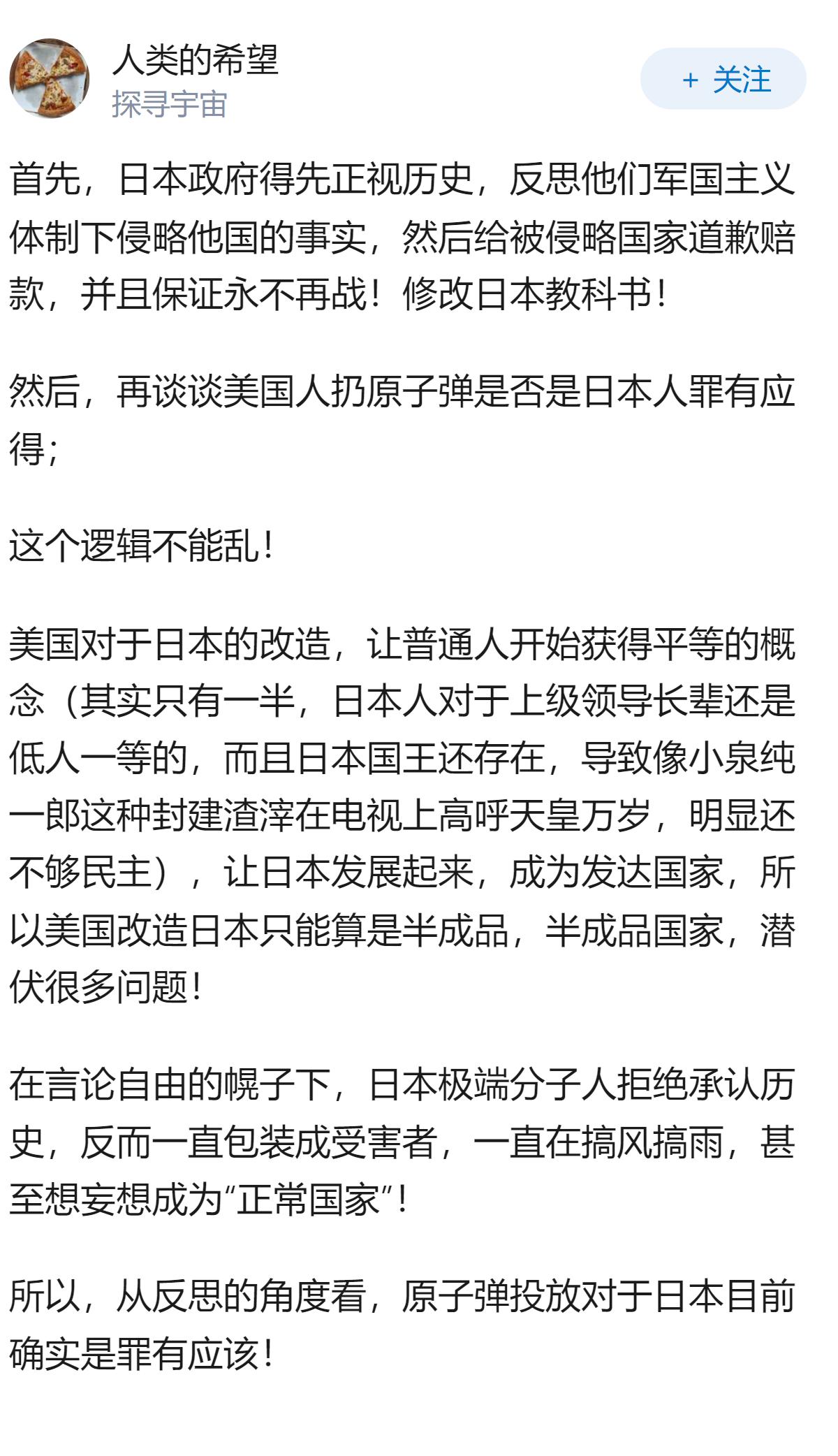 人类的希望
探寻宇宙

+ 关注

首先，日本政府得先正视历史，反思他们军国主义体制下侵略他国的事实，然后给被侵略国家道歉赔款，并且保证永不再战！修改日本教科书！

然后，再谈谈美国人扔原子弹是否是日本人罪有应得；

这个逻辑不能乱！

美国对于日本的改造，让普通人开始获得平等的概念（其实只有一半，日本人对于上级领导长辈还是低人一等的，而且日本国王还存在，导致像小泉纯一郎这种封建渣滓在电视上高呼天皇万岁，明显还不够民主），让日本发展起来，成为发达国家，所以美国改造日本只能算是半成品，半成品国家，潜伏很多问题！

在言论自由的幌子下，日本极端分子人拒绝承认历史，反而一直包装成受害者，一直在搞风搞雨，甚至想妄想成为“正常国家”！

所以，从反思的角度看，原子弹投放对于日本目前确实是罪有应该！